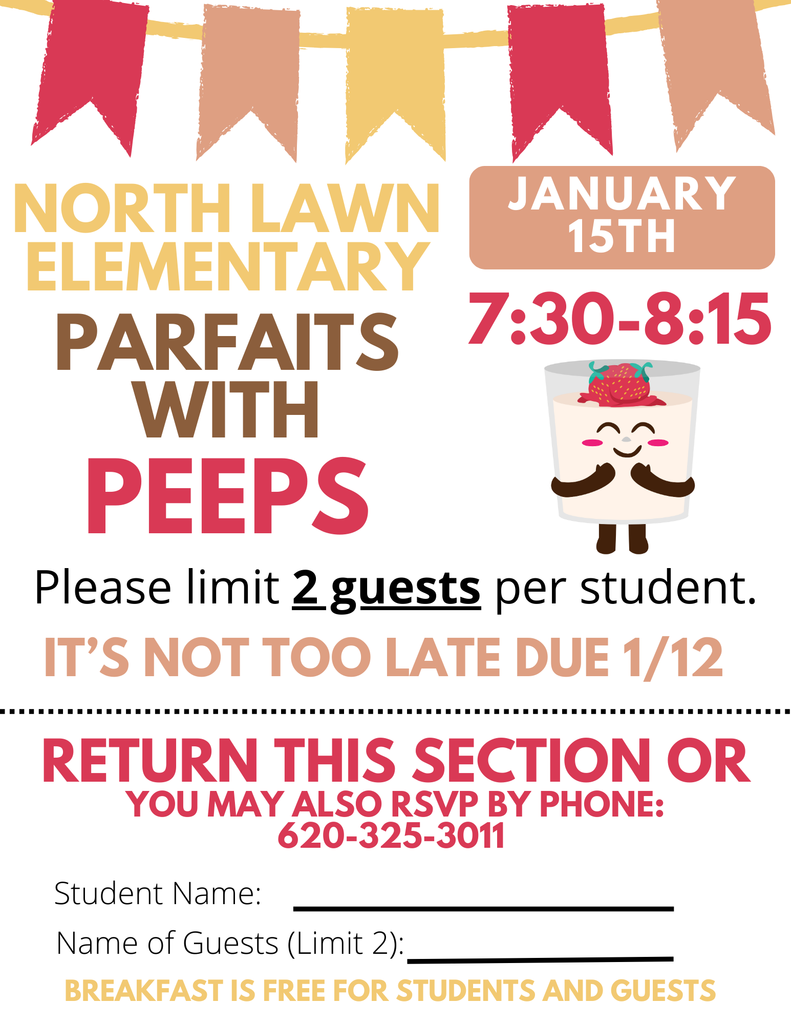 NORTH LAWN ELEMENTARY

PARFAITS WITH PEEPS

JANUARY 15TH

7:30-8:15

Please limit 2 guests per student.

IT'S NOT TOO LATE DUE 1/12

RETURN THIS SECTION OR

YOU MAY ALSO RSVP BY PHONE: 620-325-3011

Student Name: ____

Name of Guests (Limit 2): ____

BREAKFAST IS FREE FOR STUDENTS AND GUESTS